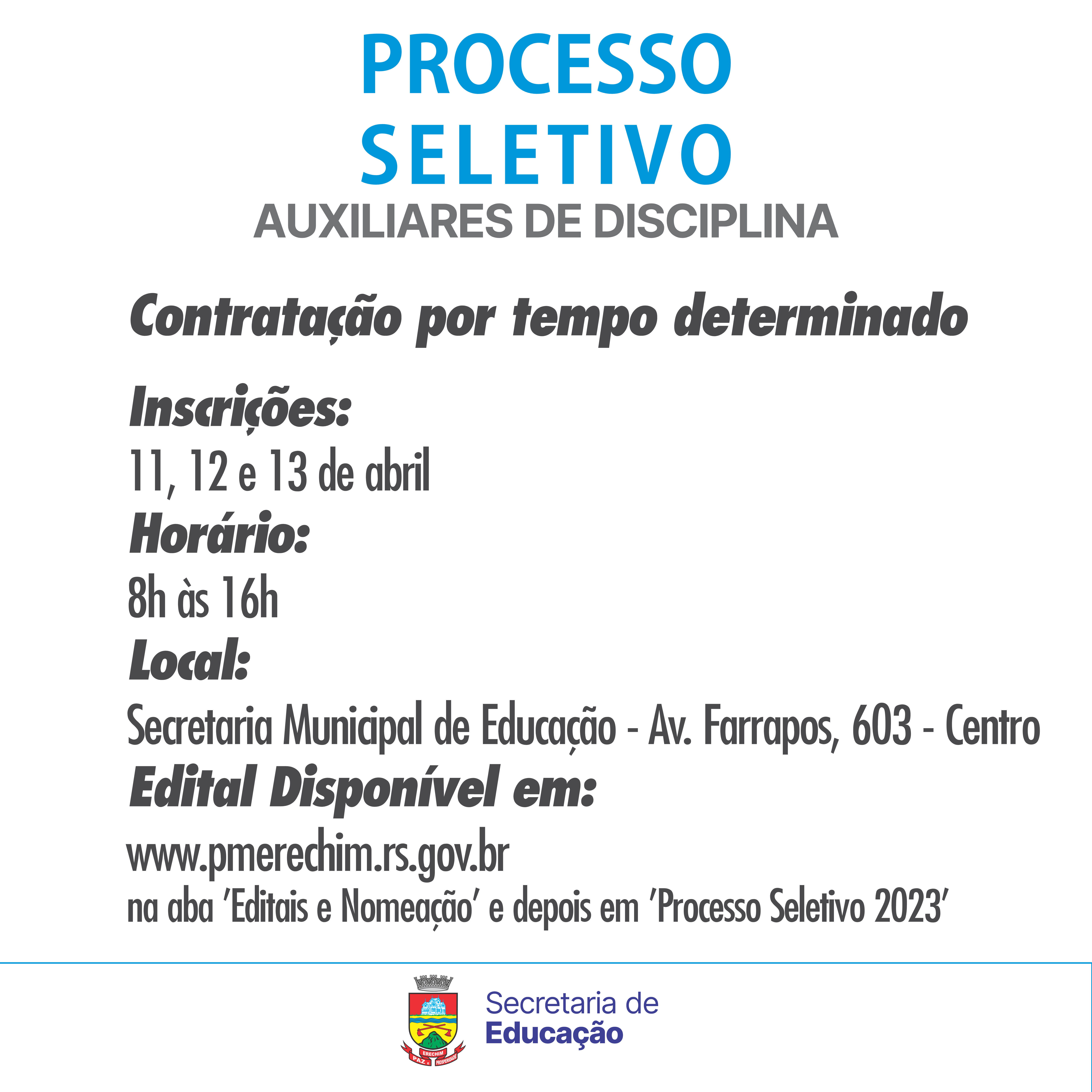 PROCESSO SELETIVO
AUXILIARES DE DISCIPLINA

Contratação por tempo determinado

Inscrições:
11, 12 e 13 de abril
Horário:
8h às 16h
Local:
Secretaria Municipal de Educação - Av. Farrapos, 603 - Centro
Edital Disponível em:
www.pmerechim.rs.gov.br
na aba 'Editais e Nomeação' e depois em 'Processo Seletivo 2023'

ERECHIM
PAZ E PROSPERIDADE
Secretaria de
Educação